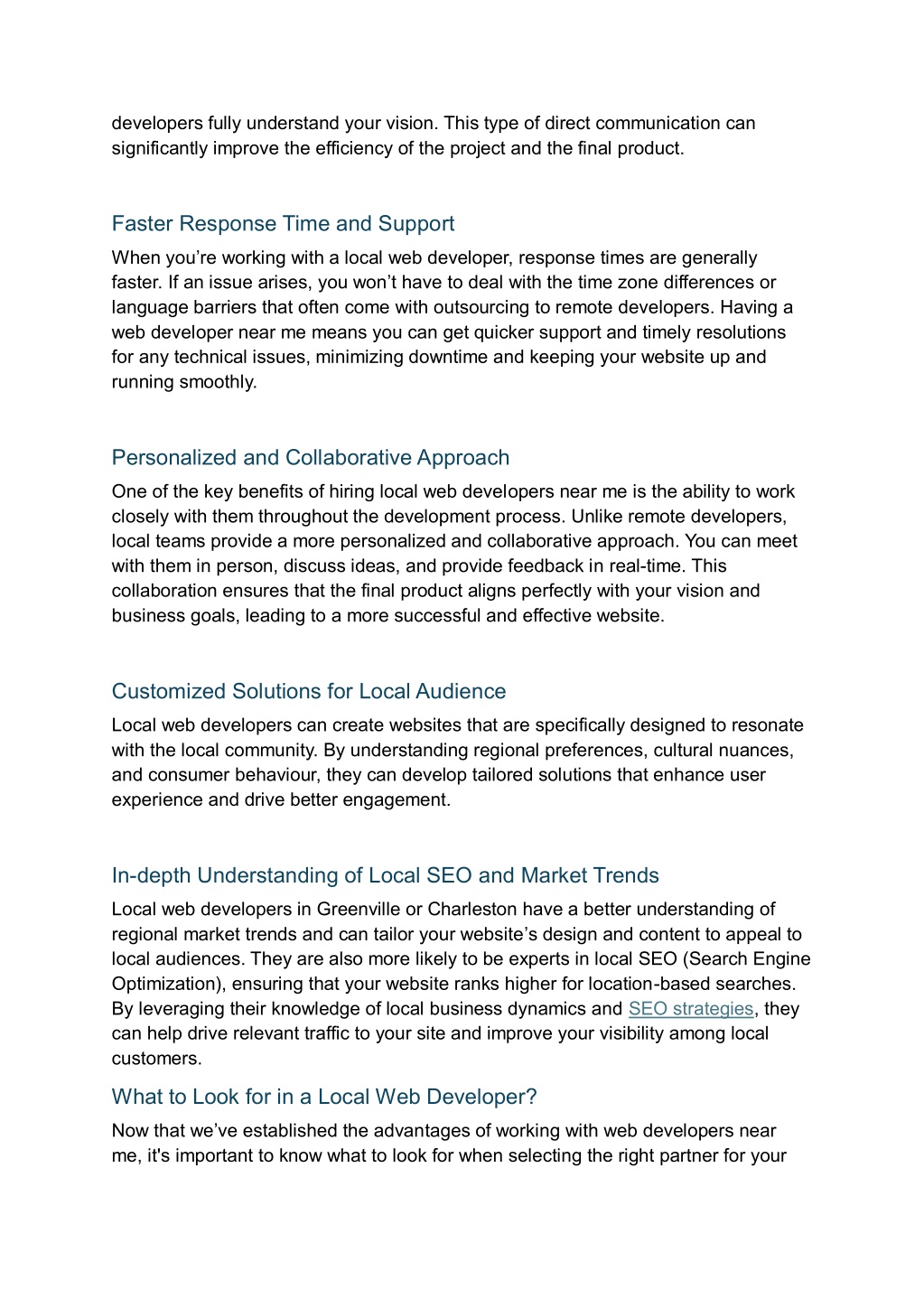 developers fully understand your vision. This type of direct communication can significantly improve the efficiency of the project and the final product.

Faster Response Time and Support

When you’re working with a local web developer, response times are generally faster. If an issue arises, you won’t have to deal with the time zone differences or language barriers that often come with outsourcing to remote developers. Having a web developer near me means you can get quicker support and timely resolutions for any technical issues, minimizing downtime and keeping your website up and running smoothly.

Personalized and Collaborative Approach

One of the key benefits of hiring local web developers near me is the ability to work closely with them throughout the development process. Unlike remote developers, local teams provide a more personalized and collaborative approach. You can meet with them in person, discuss ideas, and provide feedback in real-time. This collaboration ensures that the final product aligns perfectly with your vision and business goals, leading to a more successful and effective website.

Customized Solutions for Local Audience

Local web developers can create websites that are specifically designed to resonate with the local community. By understanding regional preferences, cultural nuances, and consumer behaviour, they can develop tailored solutions that enhance user experience and drive better engagement.

In-depth Understanding of Local SEO and Market Trends

Local web developers in Greenville or Charleston have a better understanding of regional market trends and can tailor your website’s design and content to appeal to local audiences. They are also more likely to be experts in local SEO (Search Engine Optimization), ensuring that your website ranks higher for location-based searches. By leveraging their knowledge of local business dynamics and SEO strategies, they can help drive relevant traffic to your site and improve your visibility among local customers.

What to Look for in a Local Web Developer?

Now that we’ve established the advantages of working with web developers near me, it's important to know what to look for when selecting the right partner for your